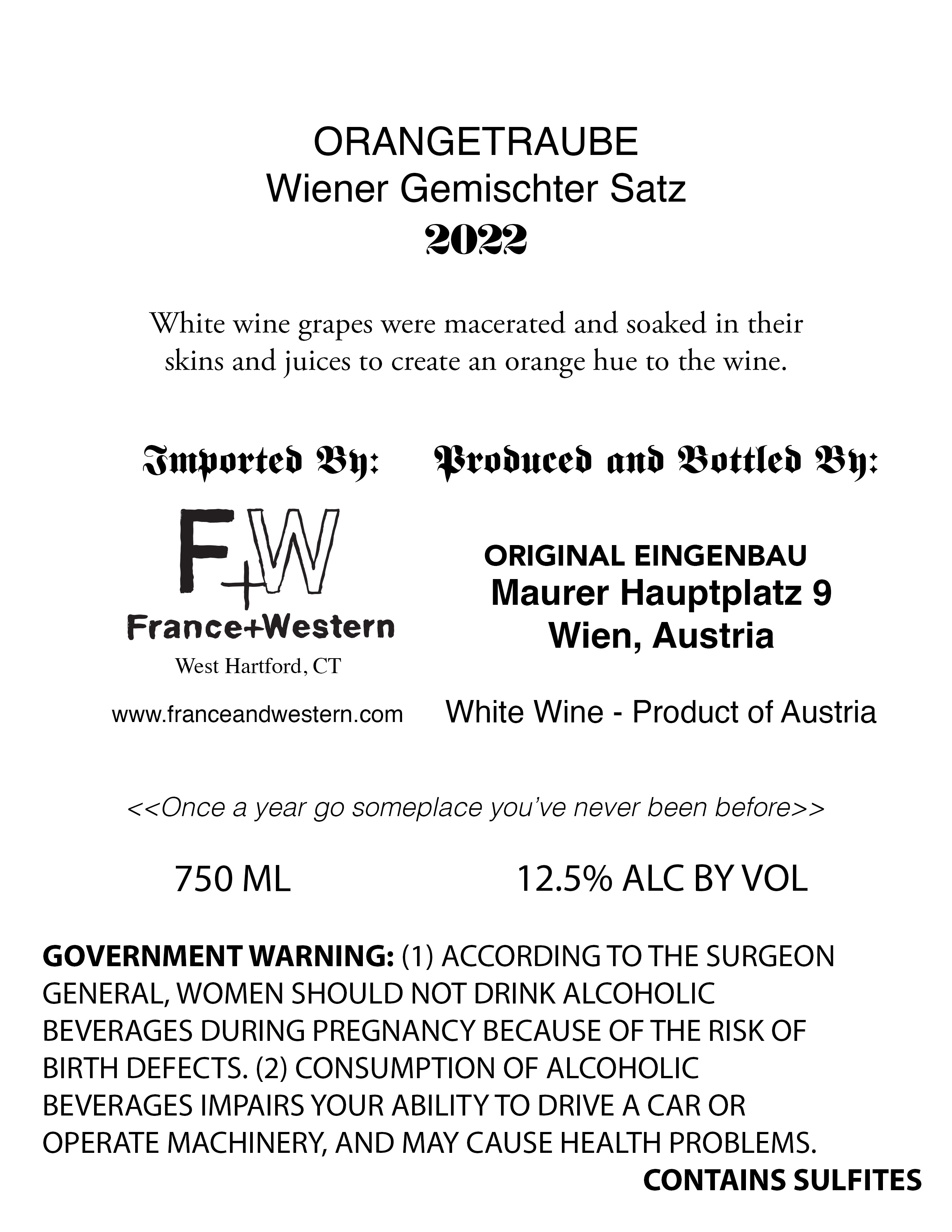 ORANGETRAUBE
Wiener Gemischter Satz
2022

White wine grapes were macerated and soaked in their skins and juices to create an orange hue to the wine.

Imported By:

F+W
France+Western
West Hartford, CT

www.franceandwestern.com

Produced and Bottled By:

ORIGINAL EINGENBAU
Maurer Hauptplatz 9
Wien, Austria

White Wine - Product of Austria

<<Once a year go someplace you've never been before>>

750 ML

12.5% ALC BY VOL

GOVERNMENT WARNING: (1) ACCORDING TO THE SURGEON GENERAL, WOMEN SHOULD NOT DRINK ALCOHOLIC BEVERAGES DURING PREGNANCY BECAUSE OF THE RISK OF BIRTH DEFECTS. (2) CONSUMPTION OF ALCOHOLIC BEVERAGES IMPAIRS YOUR ABILITY TO DRIVE A CAR OR OPERATE MACHINERY, AND MAY CAUSE HEALTH PROBLEMS.

CONTAINS SULFITES